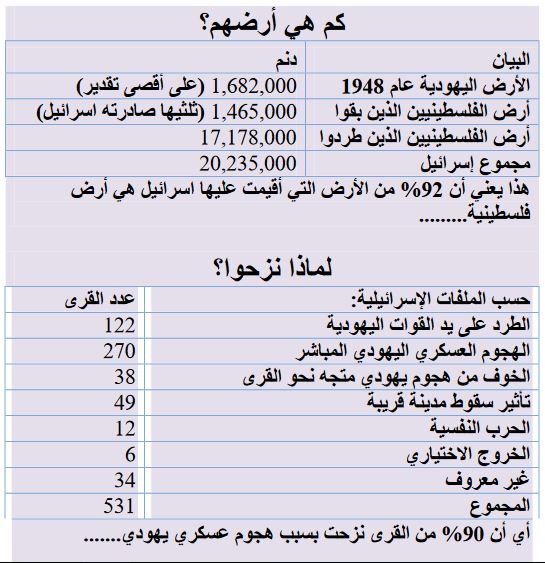 كم هي أرضهم؟

| البيان | دنم |
|---|---|
| الأرض اليهودية عام 1948 | 1,682,000 (على أقصى تقدير) |
| أرض الفلسطينيين الذين بقوا | 1,465,000 (ثلثيها صادرته اسرائيل) |
| أرض الفلسطينيين الذين طردوا | 17,178,000 |
| مجموع إسرائيل | 20,235,000 |

هذا يعني أن 92% من الأرض التي أقيمت عليها اسرائيل هي أرض فلسطينية.........

لماذا نزحوا؟

| حسب الملفات الإسرائيلية: | عدد القرى |
|---|---|
| الطرد على يد القوات اليهودية | 122 |
| الهجوم العسكري اليهودي المباشر | 270 |
| الخوف من هجوم يهودي متجه نحو القرى | 38 |
| تأثير سقوط مدينة قريبة | 49 |
| الحرب النفسية | 12 |
| الخروج الاختياري | 6 |
| غير معروف | 34 |
| المجموع | 531 |

أي أن 90% من القرى نزحت بسبب هجوم عسكري يهودي.......